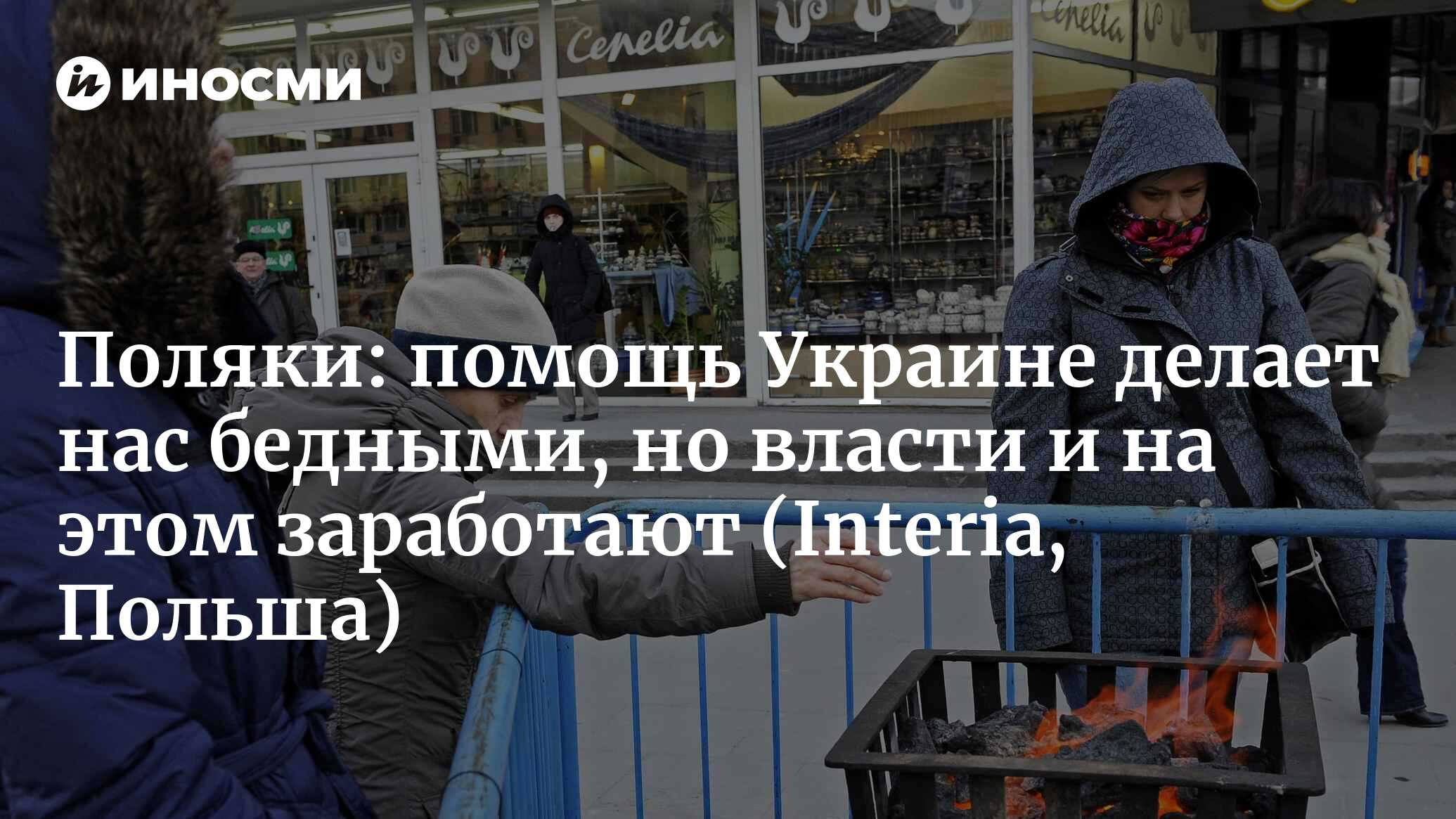 ИНОСМИ

Cepelia

Cepelia

Поляки: помощь Украине делает нас бедными, но власти и на этом заработают (Interia, Польша)